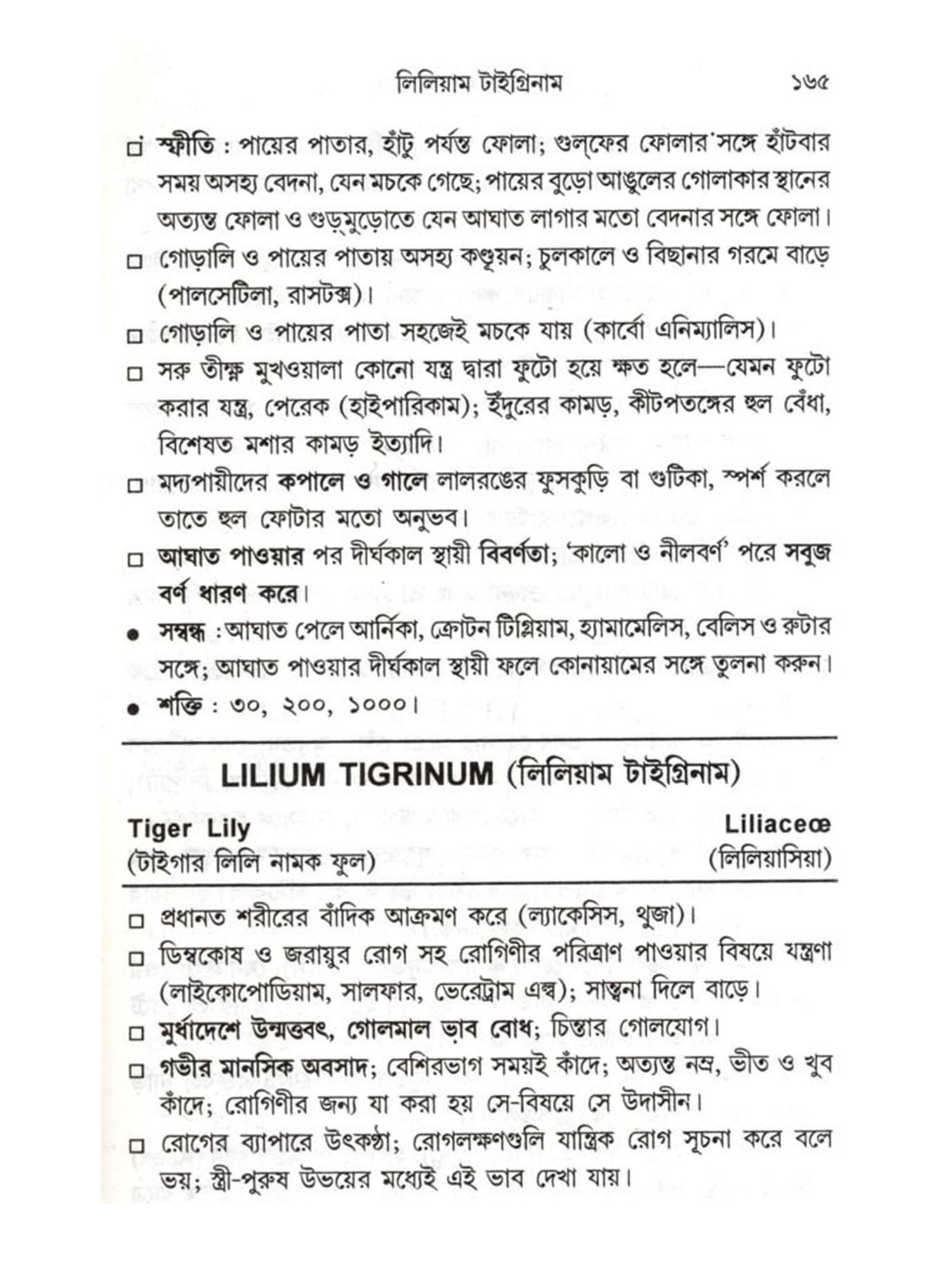 লিলিয়াম টাইগ্রিনাম ১৬৫

□ স্ফীতি : পায়ের পাতার, হাঁটু পর্যন্ত ফোলা; গুল্‌ফের ফোলার সঙ্গে হাঁটবার সময় অসহ্য বেদনা, যেন মচকে গেছে; পায়ের বুড়ো আঙুলের গোলাকার স্থানের অত্যন্ত ফোলা ও গুড়্‌মুড়োতে যেন আঘাত লাগার মতো বেদনার সঙ্গে ফোলা।

□ গোড়ালি ও পায়ের পাতায় অসহ্য কণ্ডূয়ন; চুলকালে ও বিছানার গরমে বাড়ে (পালসেটিলা, রাসটক্স)।

□ গোড়ালি ও পায়ের পাতা সহজেই মচকে যায় (কার্বো এনিম্যালিস)।

□ সরু তীক্ষ্ণ মুখওয়ালা কোনো যন্ত্র দ্বারা ফুটো হয়ে ক্ষত হলে—যেমন ফুটো করার যন্ত্র, পেরেক (হাইপারিকাম); ইঁদুরের কামড়, কীটপতঙ্গের হুল বেঁধা, বিশেষত মশার কামড় ইত্যাদি।

□ মদ্যপায়ীদের কপালে ও গালে লালরঙের ফুসকুড়ি বা গুটিকা, স্পর্শ করলে তাতে হুল ফোটার মতো অনুভব।

□ আঘাত পাওয়ার পর দীর্ঘকাল স্থায়ী বিবর্ণতা; 'কালো ও নীলবর্ণ' পরে সবুজ বর্ণ ধারণ করে।

● সম্বন্ধ : আঘাত পেলে আর্নিকা, ক্রোটন টিগ্লিয়াম, হ্যামামেলিস, বেলিস ও রুটার সঙ্গে; আঘাত পাওয়ার দীর্ঘকাল স্থায়ী ফলে কোনায়ামের সঙ্গে তুলনা করুন।

● শক্তি : ৩০, ২০০, ১০০০।

LILIUM TIGRINUM (লিলিয়াম টাইগ্রিনাম)

Tiger Lily
(টাইগার লিলি নামক ফুল)

Liliaceœ
(লিলিয়াসিয়া)

□ প্রধানত শরীরের বাঁদিক আক্রমণ করে (ল্যাকেসিস, থুজা)।

□ ডিম্বকোষ ও জরায়ুর রোগ সহ রোগিণীর পরিত্রাণ পাওয়ার বিষয়ে যন্ত্রণা (লাইকোপোডিয়াম, সালফার, ভেরেট্রাম এল্ব); সান্ত্বনা দিলে বাড়ে।

□ মূর্ধাদেশে উন্মত্তবৎ, গোলমাল ভাব বোধ; চিন্তার গোলযোগ।

□ গভীর মানসিক অবসাদ; বেশিরভাগ সময়ই কাঁদে; অত্যন্ত নম্র, ভীত ও খুব কাঁদে; রোগিণীর জন্য যা করা হয় সে-বিষয়ে সে উদাসীন।

□ রোগের ব্যাপারে উৎকণ্ঠা; রোগলক্ষণগুলি যান্ত্রিক রোগ সূচনা করে বলে ভয়; স্ত্রী-পুরুষ উভয়ের মধ্যেই এই ভাব দেখা যায়।